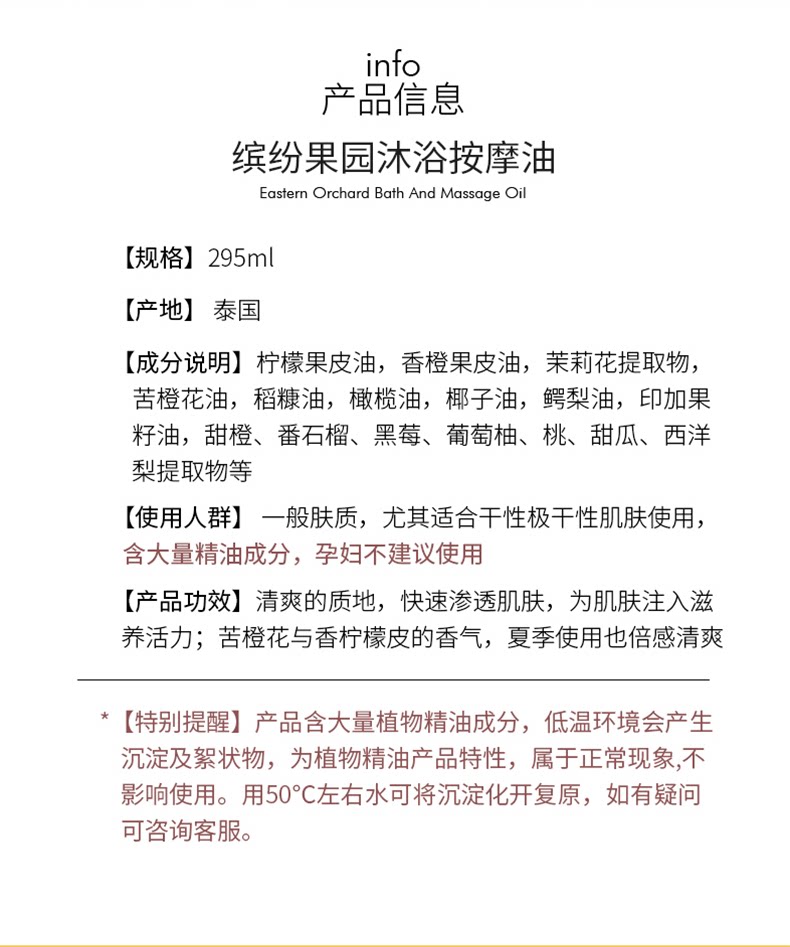 info
产品信息

缤纷果园沐浴按摩油
Eastern Orchard Bath And Massage Oil

【规格】295ml

【产地】 泰国

【成分说明】柠檬果皮油，香橙果皮油，茉莉花提取物，苦橙花油，稻糠油，橄榄油，椰子油，鳄梨油，印加果籽油，甜橙、番石榴、黑莓、葡萄柚、桃、甜瓜、西洋梨提取物等

【使用人群】 一般肤质，尤其适合干性极干性肌肤使用，含大量精油成分，孕妇不建议使用

【产品功效】清爽的质地，快速渗透肌肤，为肌肤注入滋养活力；苦橙花与香柠檬皮的香气，夏季使用也倍感清爽

*【特别提醒】产品含大量植物精油成分，低温环境会产生沉淀及絮状物，为植物精油产品特性，属于正常现象,不影响使用。用50°C左右水可将沉淀化开复原，如有疑问可咨询客服。